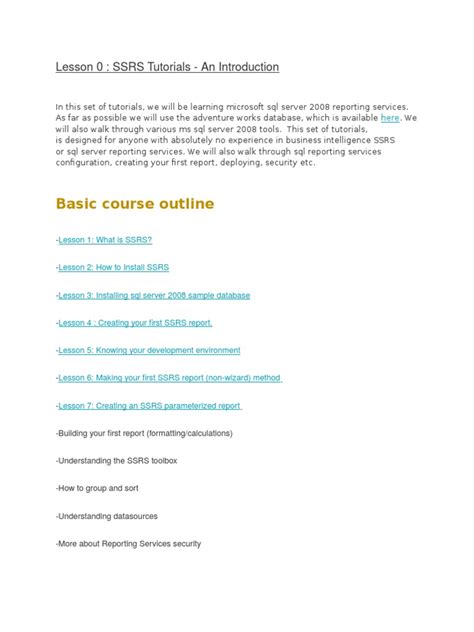 Lesson 0 : SSRS Tutorials - An Introduction

In this set of tutorials, we will be learning microsoft sql server 2008 reporting services. As far as possible we will use the adventure works database, which is available here. We will also walk through various ms sql server 2008 tools. This set of tutorials, is designed for anyone with absolutely no experience in business intelligence SSRS or sql server reporting services. We will also walk through sql reporting services configuration, creating your first report, deploying, security etc.

Basic course outline

-Lesson 1: What is SSRS?

-Lesson 2: How to Install SSRS

-Lesson 3: Installing sql server 2008 sample database

-Lesson 4 : Creating your first SSRS report.

-Lesson 5: Knowing your development environment

-Lesson 6: Making your first SSRS report (non-wizard) method

-Lesson 7: Creating an SSRS parameterized report

-Building your first report (formatting/calculations)

-Understanding the SSRS toolbox

-How to group and sort

-Understanding datasources

-More about Reporting Services security